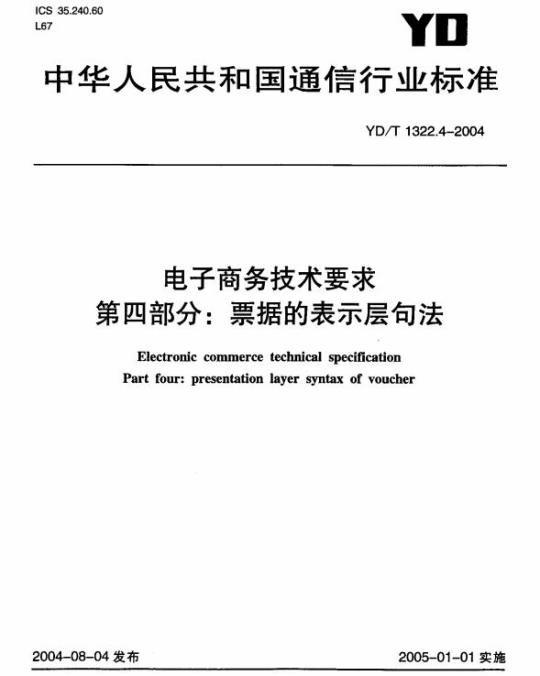 ICS 35.240.60
L67

YD

中华人民共和国通信行业标准

YD/T 1322.4-2004

电子商务技术要求
第四部分：票据的表示层句法

Electronic commerce technical specification
Part four: presentation layer syntax of voucher

2004-08-04 发布

2005-01-01 实施